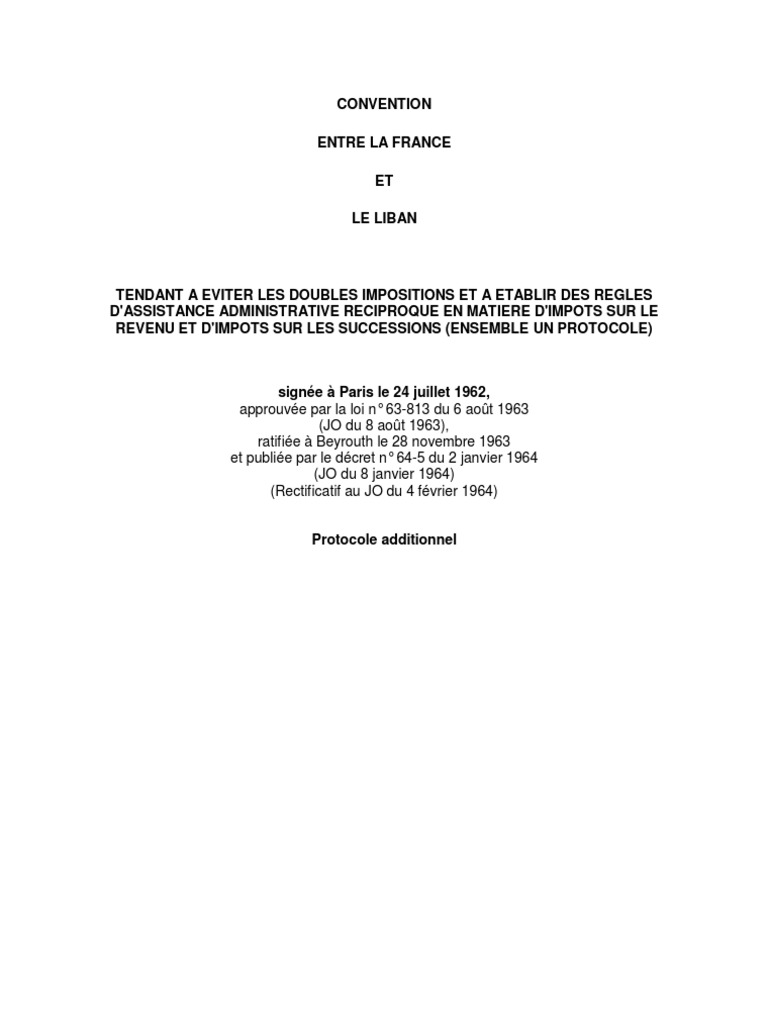 CONVENTION

ENTRE LA FRANCE

ET

LE LIBAN

TENDANT A EVITER LES DOUBLES IMPOSITIONS ET A ETABLIR DES REGLES D'ASSISTANCE ADMINISTRATIVE RECIPROQUE EN MATIERE D'IMPOTS SUR LE REVENU ET D'IMPOTS SUR LES SUCCESSIONS (ENSEMBLE UN PROTOCOLE)

signée à Paris le 24 juillet 1962,
approuvée par la loi n° 63-813 du 6 août 1963
(JO du 8 août 1963),
ratifiée à Beyrouth le 28 novembre 1963
et publiée par le décret n° 64-5 du 2 janvier 1964
(JO du 8 janvier 1964)
(Rectificatif au JO du 4 février 1964)

Protocole additionnel